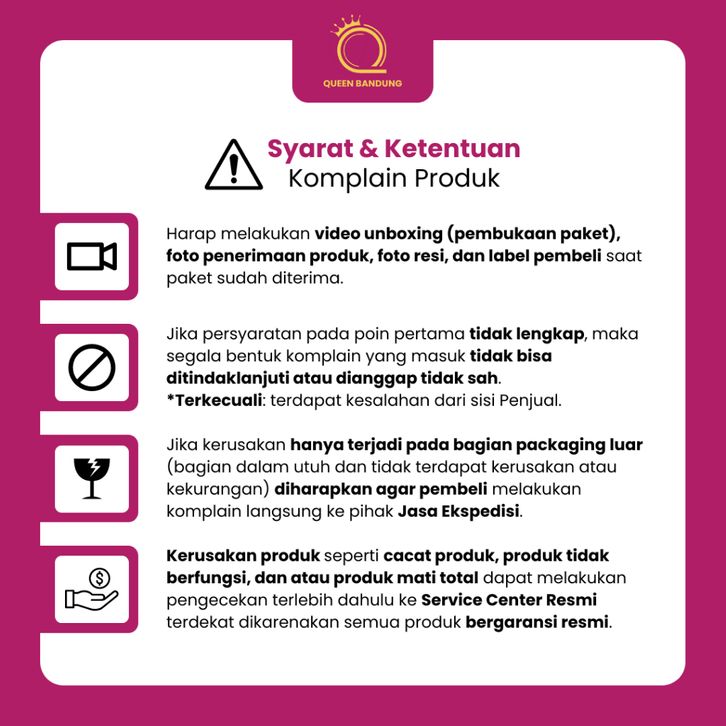 QUEEN BANDUNG

Syarat & Ketentuan
Komplain Produk

Harap melakukan video unboxing (pembukaan paket), foto penerimaan produk, foto resi, dan label pembeli saat paket sudah diterima.

Jika persyaratan pada poin pertama tidak lengkap, maka segala bentuk komplain yang masuk tidak bisa ditindaklanjuti atau dianggap tidak sah.
*Terkecuali: terdapat kesalahan dari sisi Penjual.

Jika kerusakan hanya terjadi pada bagian packaging luar (bagian dalam utuh dan tidak terdapat kerusakan atau kekurangan) diharapkan agar pembeli melakukan komplain langsung ke pihak Jasa Ekspedisi.

Kerusakan produk seperti cacat produk, produk tidak berfungsi, dan atau produk mati total dapat melakukan pengecekan terlebih dahulu ke Service Center Resmi terdekat dikarenakan semua produk bergaransi resmi.